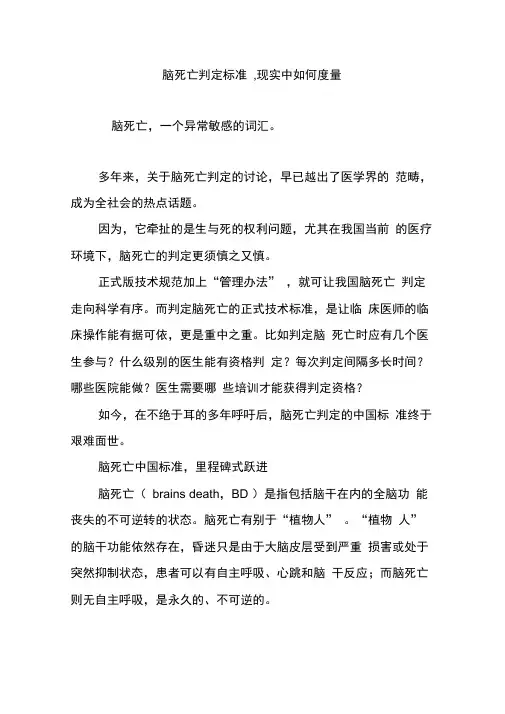 脑死亡判定标准 ,现实中如何度量

脑死亡，一个异常敏感的词汇。

多年来，关于脑死亡判定的讨论，早已越出了医学界的 范畴，成为全社会的热点话题。

因为，它牵扯的是生与死的权利问题，尤其在我国当前 的医疗环境下，脑死亡的判定更须慎之又慎。

正式版技术规范加上“管理办法” ，就可让我国脑死亡 判定走向科学有序。而判定脑死亡的正式技术标准，是让临 床医师的临床操作能有据可依，更是重中之重。比如判定脑 死亡时应有几个医生参与？什么级别的医生能有资格判 定？每次判定间隔多长时间？哪些医院能做？医生需要哪 些培训才能获得判定资格？

如今，在不绝于耳的多年呼吁后，脑死亡判定的中国标 准终于艰难面世。

脑死亡中国标准，里程碑式跃进

脑死亡（ brains death，BD ）是指包括脑干在内的全脑功 能丧失的不可逆转的状态。脑死亡有别于“植物人” 。“植物 人”的脑干功能依然存在，昏迷只是由于大脑皮层受到严重 损害或处于突然抑制状态，患者可以有自主呼吸、心跳和脑 干反应；而脑死亡则无自主呼吸，是永久的、不可逆的。